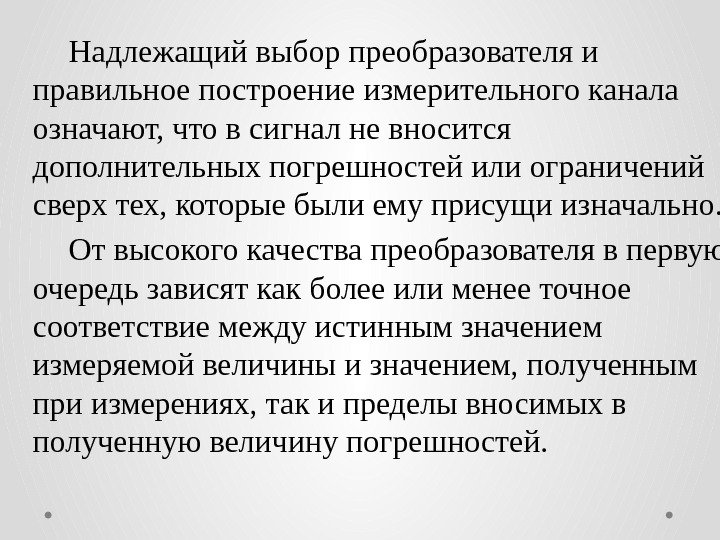 Надлежащий выбор преобразователя и правильное построение измерительного канала означают, что в сигнал не вносится дополнительных погрешностей или ограничений сверх тех, которые были ему присущи изначально.

От высокого качества преобразователя в первую очередь зависят как более или менее точное соответствие между истинным значением измеряемой величины и значением, полученным при измерениях, так и пределы вносимых в полученную величину погрешностей.